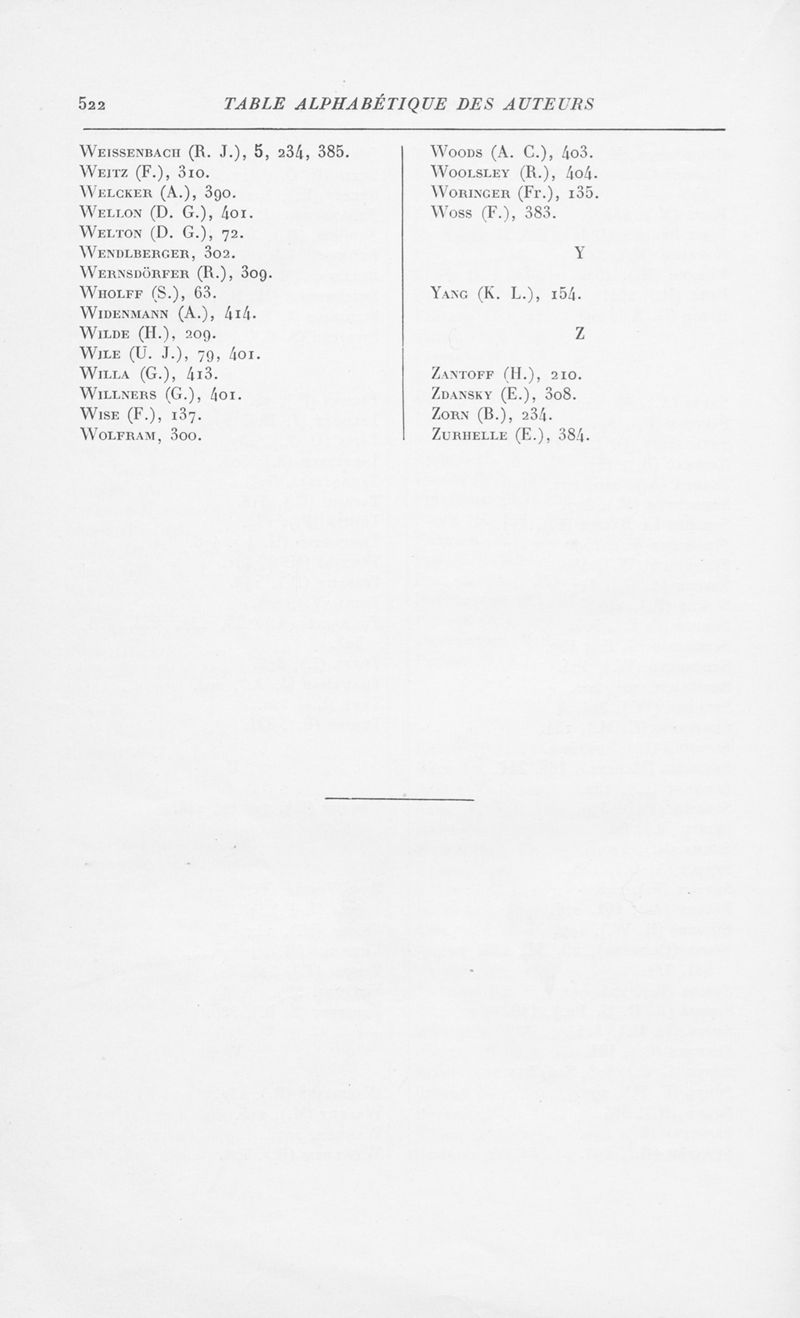 522 TABLE ALPHABÉTIQUE DES AUTEURS

Weissenbach (R. J.), 5, 234, 385.
Weitz (F.), 310.
Welcker (A.), 390.
Wellon (D. G.), 401.
Welton (D. G.), 72.
Wendlberger, 302.
Wernsdörfer (R.), 309.
Wholff (S.), 63.
Widenmann (A.), 414.
Wilde (H.), 209.
Wjle (U. J.), 79, 401.
Willa (G.), 413.
Willners (G.), 401.
Wise (F.), 137.
Wolfram, 300.

Woods (A. C.), 403.
Woolsley (R.), 404.
Woringer (Fr.), 135.
Woss (F.), 383.

Y

Yang (K. L.), 154.

Z

Zantoff (H.), 210.
Zdansky (E.), 308.
Zorn (B.), 234.
Zurhelle (E.), 384.